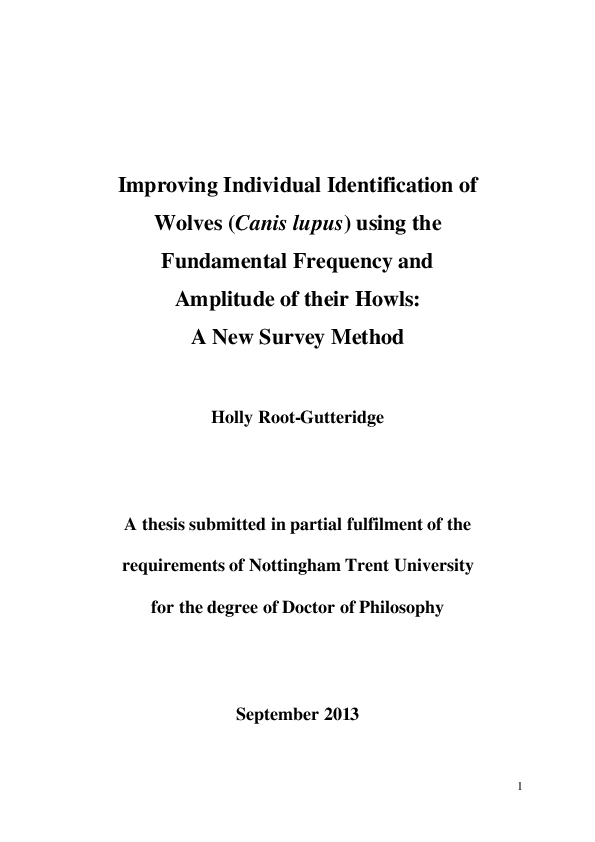 Improving Individual Identification of Wolves (Canis lupus) using the Fundamental Frequency and Amplitude of their Howls: A New Survey Method

Holly Root-Gutteridge

A thesis submitted in partial fulfilment of the requirements of Nottingham Trent University for the degree of Doctor of Philosophy

September 2013

1